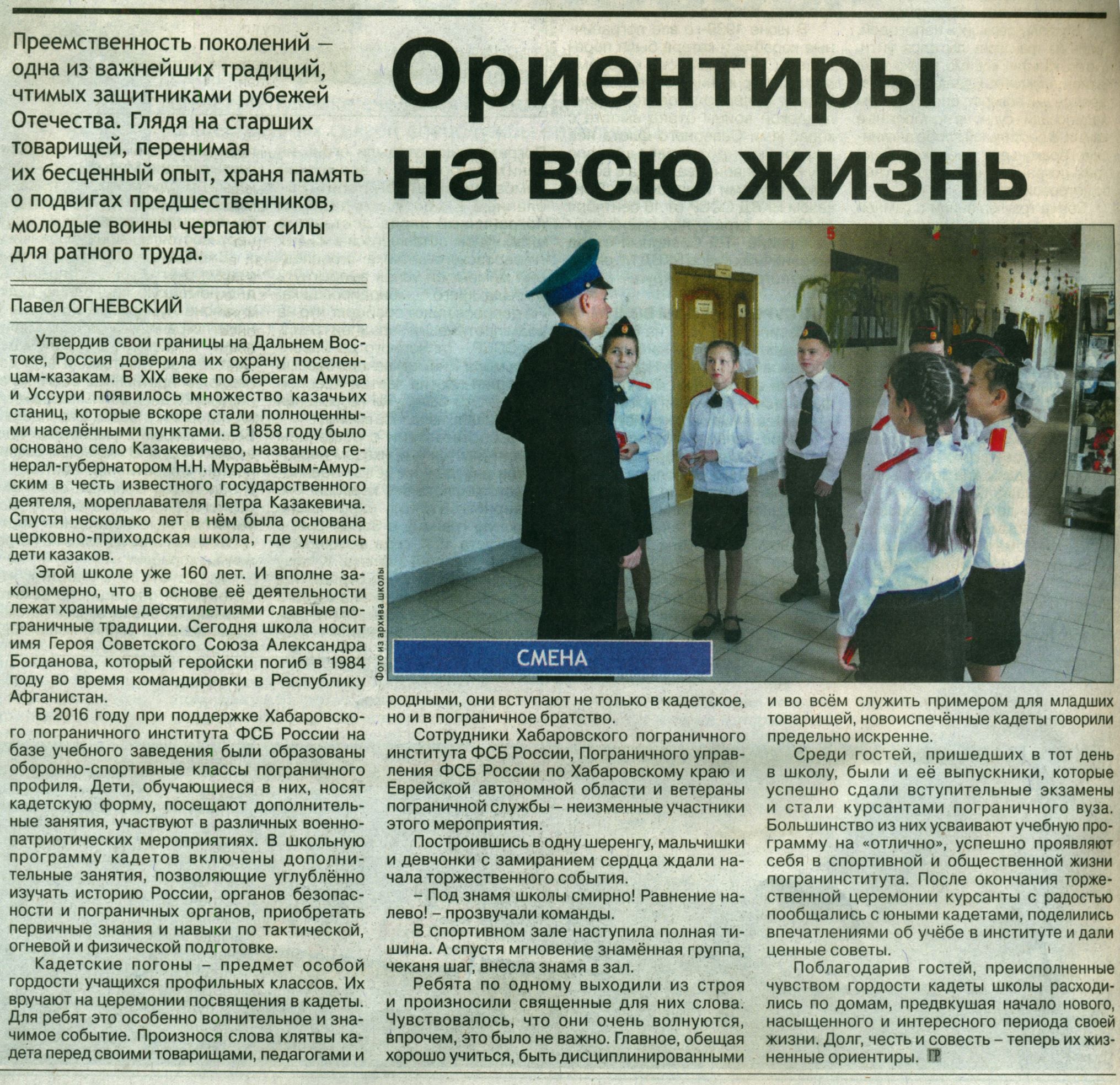 Преемственность поколений – одна из важнейших традиций, чтимых защитниками рубежей Отечества. Глядя на старших товарищей, перенимая их бесценный опыт, храня память о подвигах предшественников, молодые воины черпают силы для ратного труда.

Ориентиры на всю жизнь

Павел ОГНЕВСКИЙ

Утвердив свои границы на Дальнем Востоке, Россия доверила их охрану поселенцам-казакам. В XIX веке по берегам Амура и Уссури появилось множество казачьих станиц, которые вскоре стали полноценными населёнными пунктами. В 1858 году было основано село Казакевичево, названное генерал-губернатором Н.Н. Муравьёвым-Амурским в честь известного государственного деятеля, мореплавателя Петра Казакевича. Спустя несколько лет в нём была основана церковно-приходская школа, где учились дети казаков.

Этой школе уже 160 лет. И вполне закономерно, что в основе её деятельности лежат хранимые десятилетиями славные пограничные традиции. Сегодня школа носит имя Героя Советского Союза Александра Богданова, который геройски погиб в 1984 году во время командировки в Республику Афганистан.

В 2016 году при поддержке Хабаровского пограничного института ФСБ России на базе учебного заведения были образованы оборонно-спортивные классы пограничного профиля. Дети, обучающиеся в них, носят кадетскую форму, посещают дополнительные занятия, участвуют в различных военно-патриотических мероприятиях. В школьную программу кадетов включены дополнительные занятия, позволяющие углублённо изучать историю России, органов безопасности и пограничных органов, приобретать первичные знания и навыки по тактической, огневой и физической подготовке.

Кадетские погоны – предмет особой гордости учащихся профильных классов. Их вручают на церемонии посвящения в кадеты. Для ребят это особенно волнительное и значимое событие. Произнося слова клятвы кадета перед своими товарищами, педагогами и

Фото из архива школы

СМЕНА

родными, они вступают не только в кадетское, но и в пограничное братство.

Сотрудники Хабаровского пограничного института ФСБ России, Пограничного управления ФСБ России по Хабаровскому краю и Еврейской автономной области и ветераны пограничной службы – неизменные участники этого мероприятия.

Построившись в одну шеренгу, мальчишки и девчонки с замиранием сердца ждали начала торжественного события.

– Под знамя школы смирно! Равнение налево! – прозвучали команды.

В спортивном зале наступила полная тишина. А спустя мгновение знамённая группа, чеканя шаг, внесла знамя в зал.

Ребята по одному выходили из строя и произносили священные для них слова. Чувствовалось, что они очень волнуются, впрочем, это было не важно. Главное, обещая хорошо учиться, быть дисциплинированными

и во всём служить примером для младших товарищей, новоиспечённые кадеты говорили предельно искренне.

Среди гостей, пришедших в тот день в школу, были и её выпускники, которые успешно сдали вступительные экзамены и стали курсантами пограничного вуза. Большинство из них усваивают учебную программу на «отлично», успешно проявляют себя в спортивной и общественной жизни погранинститута. После окончания торжественной церемонии курсанты с радостью пообщались с юными кадетами, поделились впечатлениями об учёбе в институте и дали ценные советы.

Поблагодарив гостей, преисполненные чувством гордости кадеты школы расходились по домам, предвкушая начало нового, насыщенного и интересного периода своей жизни. Долг, честь и совесть – теперь их жизненные ориентиры. ГР